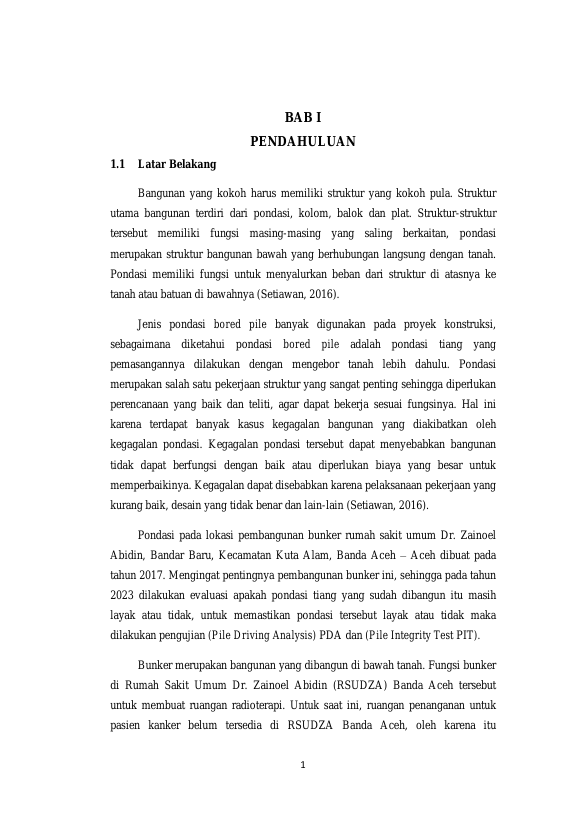 BAB I
PENDAHULUAN

1.1 Latar Belakang

Bangunan yang kokoh harus memiliki struktur yang kokoh pula. Struktur utama bangunan terdiri dari pondasi, kolom, balok dan plat. Struktur-struktur tersebut memiliki fungsi masing-masing yang saling berkaitan, pondasi merupakan struktur bangunan bawah yang berhubungan langsung dengan tanah. Pondasi memiliki fungsi untuk menyalurkan beban dari struktur di atasnya ke tanah atau batuan di bawahnya (Setiawan, 2016).

Jenis pondasi bored pile banyak digunakan pada proyek konstruksi, sebagaimana diketahui pondasi bored pile adalah pondasi tiang yang pemasangannya dilakukan dengan mengebor tanah lebih dahulu. Pondasi merupakan salah satu pekerjaan struktur yang sangat penting sehingga diperlukan perencanaan yang baik dan teliti, agar dapat bekerja sesuai fungsinya. Hal ini karena terdapat banyak kasus kegagalan bangunan yang diakibatkan oleh kegagalan pondasi. Kegagalan pondasi tersebut dapat menyebabkan bangunan tidak dapat berfungsi dengan baik atau diperlukan biaya yang besar untuk memperbaikinya. Kegagalan dapat disebabkan karena pelaksanaan pekerjaan yang kurang baik, desain yang tidak benar dan lain-lain (Setiawan, 2016).

Pondasi pada lokasi pembangunan bunker rumah sakit umum Dr. Zainoel Abidin, Bandar Baru, Kecamatan Kuta Alam, Banda Aceh – Aceh dibuat pada tahun 2017. Mengingat pentingnya pembangunan bunker ini, sehingga pada tahun 2023 dilakukan evaluasi apakah pondasi tiang yang sudah dibangun itu masih layak atau tidak, untuk memastikan pondasi tersebut layak atau tidak maka dilakukan pengujian (Pile Driving Analysis) PDA dan (Pile Integrity Test PIT).

Bunker merupakan bangunan yang dibangun di bawah tanah. Fungsi bunker di Rumah Sakit Umum Dr. Zainoel Abidin (RSUDZA) Banda Aceh tersebut untuk membuat ruangan radioterapi. Untuk saat ini, ruangan penanganan untuk pasien kanker belum tersedia di RSUDZA Banda Aceh, oleh karena itu

1